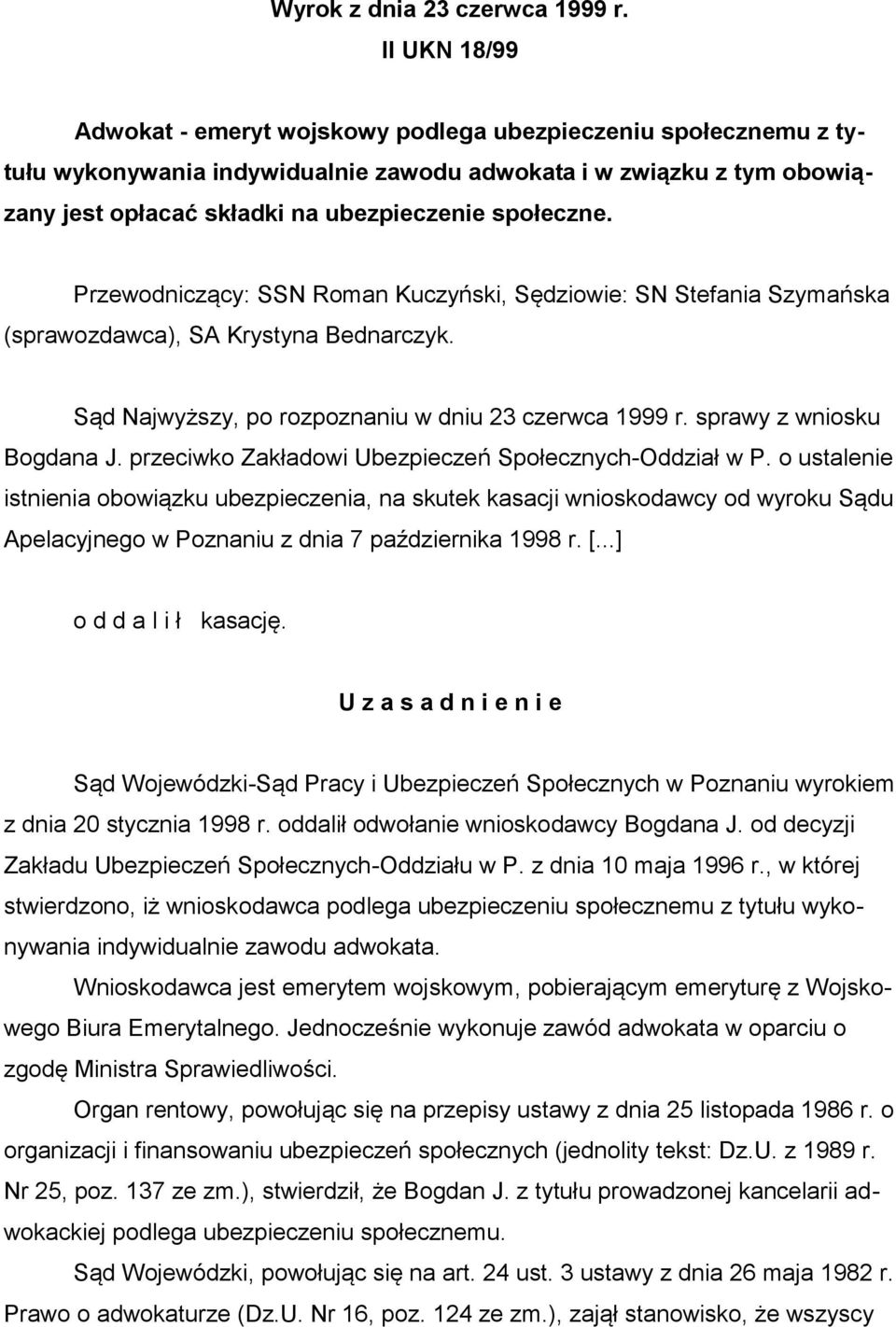 Wyrok z dnia 23 czerwca 1999 r.
II UKN 18/99

Adwokat - emeryt wojskowy podlega ubezpieczeniu społecznemu z tytułu wykonywania indywidualnie zawodu adwokata i w związku z tym obowiązany jest opłacać składki na ubezpieczenie społeczne.

Przewodniczący: SSN Roman Kuczyński, Sędziowie: SN Stefania Szymańska (sprawozdawca), SA Krystyna Bednarczyk.

Sąd Najwyższy, po rozpoznaniu w dniu 23 czerwca 1999 r. sprawy z wniosku Bogdana J. przeciwko Zakładowi Ubezpieczeń Społecznych-Oddział w P. o ustalenie istnienia obowiązku ubezpieczenia, na skutek kasacji wnioskodawcy od wyroku Sądu Apelacyjnego w Poznaniu z dnia 7 października 1998 r. [...]

o d d a l i ł kasację.

U z a s a d n i e n i e

Sąd Wojewódzki-Sąd Pracy i Ubezpieczeń Społecznych w Poznaniu wyrokiem z dnia 20 stycznia 1998 r. oddalił odwołanie wnioskodawcy Bogdana J. od decyzji Zakładu Ubezpieczeń Społecznych-Oddziału w P. z dnia 10 maja 1996 r., w której stwierdzono, iż wnioskodawca podlega ubezpieczeniu społecznemu z tytułu wykonywania indywidualnie zawodu adwokata.

Wnioskodawca jest emerytem wojskowym, pobierającym emeryturę z Wojskowego Biura Emerytalnego. Jednocześnie wykonuje zawód adwokata w oparciu o zgodę Ministra Sprawiedliwości.

Organ rentowy, powołując się na przepisy ustawy z dnia 25 listopada 1986 r. o organizacji i finansowaniu ubezpieczeń społecznych (jednolity tekst: Dz.U. z 1989 r. Nr 25, poz. 137 ze zm.), stwierdził, że Bogdan J. z tytułu prowadzonej kancelarii adwokackiej podlega ubezpieczeniu społecznemu.

Sąd Wojewódzki, powołując się na art. 24 ust. 3 ustawy z dnia 26 maja 1982 r. Prawo o adwokaturze (Dz.U. Nr 16, poz. 124 ze zm.), zajął stanowisko, że wszyscy